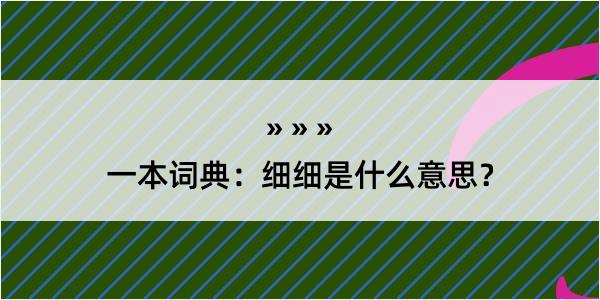 » » »

一本词典：细细是什么意思？